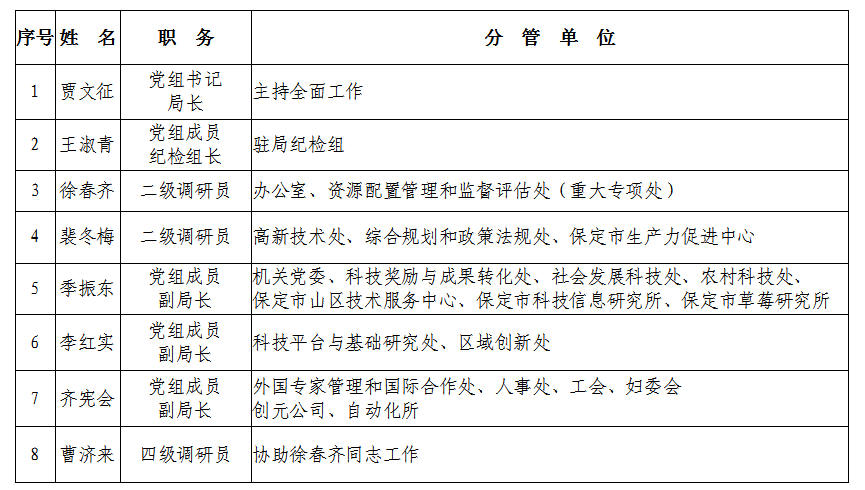 | 序号 | 姓 名 | 职 务 | 分 管 单 位 |
|---|---|---|---|
| 1 | 贾文征 | 党组书记 局长 | 主持全面工作 |
| 2 | 王淑青 | 党组成员 纪检组长 | 驻局纪检组 |
| 3 | 徐春齐 | 二级调研员 | 办公室、资源配置管理和监督评估处（重大专项处） |
| 4 | 裴冬梅 | 二级调研员 | 高新技术处、综合规划和政策法规处、保定市生产力促进中心 |
| 5 | 季振东 | 党组成员 副局长 | 机关党委、科技奖励与成果转化处、社会发展科技处、农村科技处、保定市山区技术服务中心、保定市科技信息研究所、保定市草莓研究所 |
| 6 | 李红实 | 党组成员 副局长 | 科技平台与基础研究处、区域创新处 |
| 7 | 齐宪会 | 党组成员 副局长 | 外国专家管理和国际合作处、人事处、工会、妇委会 创元公司、自动化所 |
| 8 | 曹济来 | 四级调研员 | 协助徐春齐同志工作 |